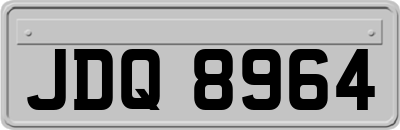 JDQ 8964